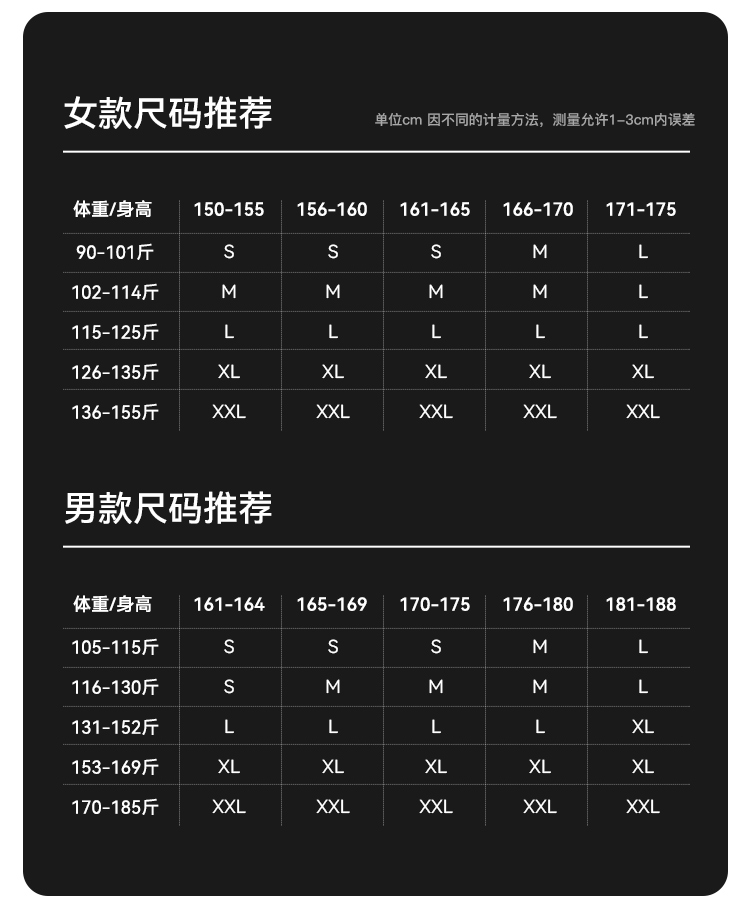 女款尺码推荐

单位cm 因不同的计量方法，测量允许1-3cm内误差

| 体重/身高 | 150-155 | 156-160 | 161-165 | 166-170 | 171-175 |
|---|---|---|---|---|---|
| 90-101斤 | S | S | S | M | L |
| 102-114斤 | M | M | M | M | L |
| 115-125斤 | L | L | L | L | L |
| 126-135斤 | XL | XL | XL | XL | XL |
| 136-155斤 | XXL | XXL | XXL | XXL | XXL |

男款尺码推荐

| 体重/身高 | 161-164 | 165-169 | 170-175 | 176-180 | 181-188 |
|---|---|---|---|---|---|
| 105-115斤 | S | S | S | M | L |
| 116-130斤 | S | M | M | M | L |
| 131-152斤 | L | L | L | L | XL |
| 153-169斤 | XL | XL | XL | XL | XL |
| 170-185斤 | XXL | XXL | XXL | XXL | XXL |